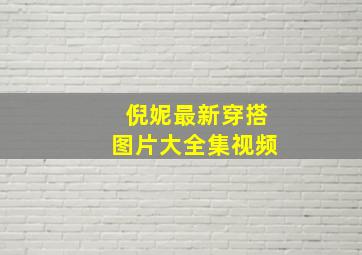 倪妮最新穿搭
图片大全集视频